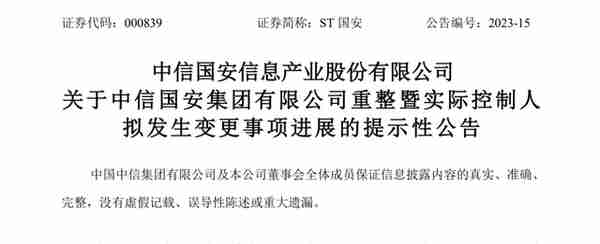 证券代码：000839　　证券简称：ST 国安　　公告编号：2023-15

中信国安信息产业股份有限公司
关于中信国安集团有限公司重整暨实际控制人
拟发生变更事项进展的提示性公告

中国中信集团有限公司及本公司董事会全体成员保证信息披露内容的真实、准确、完整，没有虚假记载、误导性陈述或重大遗漏。